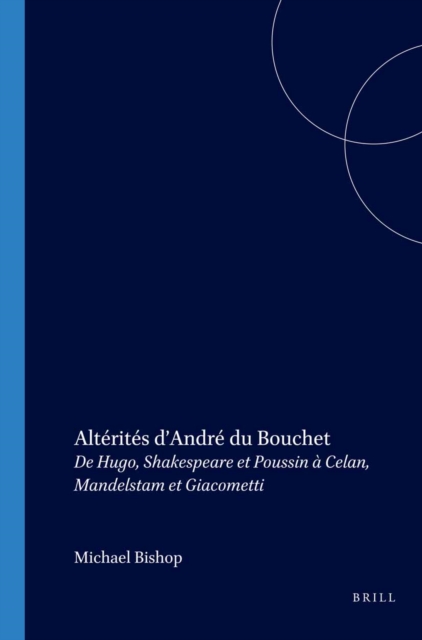 Altérités d'André du Bouchet
De Hugo, Shakespeare et Poussin à Celan, Mandelstam et Giacometti

Michael Bishop

BRILL